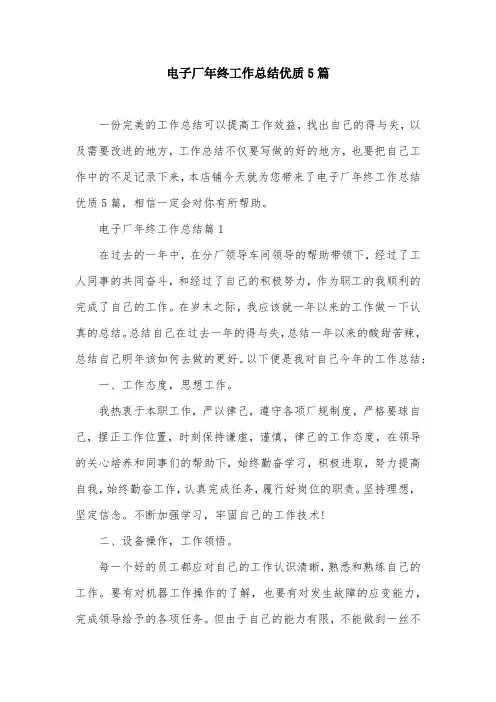 电子厂年终工作总结优质5篇

一份完美的工作总结可以提高工作效益，找出自己的得与失，以及需要改进的地方，工作总结不仅要写做的好的地方，也要把自己工作中的不足记录下来，本店铺今天就为您带来了电子厂年终工作总结优质5篇，相信一定会对你有所帮助。

电子厂年终工作总结篇1

在过去的一年中，在分厂领导车间领导的帮助带领下，经过了工人同事的共同奋斗，和经过了自己的积极努力，作为职工的我顺利的完成了自己的工作。在岁末之际，我应该就一年以来的工作做一下认真的总结。总结自己在过去一年的得与失，总结一年以来的酸甜苦辣，总结自己明年该如何去做的更好。以下便是我对自己今年的工作总结：

一、工作态度，思想工作。

我热衷于本职工作，严以律己，遵守各项厂规制度，严格要球自己，摆正工作位置，时刻保持谦虚，谨慎，律己的工作态度，在领导的关心培养和同事们的帮助下，始终勤奋学习，积极进取，努力提高自我，始终勤奋工作，认真完成任务，履行好岗位的职责。坚持理想，坚定信念。不断加强学习，牢固自己的工作技术！

二、设备操作，工作领悟。

每一个好的员工都应对自己的工作认识清晰，熟悉和熟练自己的工作。要有对机器工作操作的了解，也要有对发生故障的应变能力，完成领导给予的各项任务。但由于自己的能力有限，不能做到一丝不